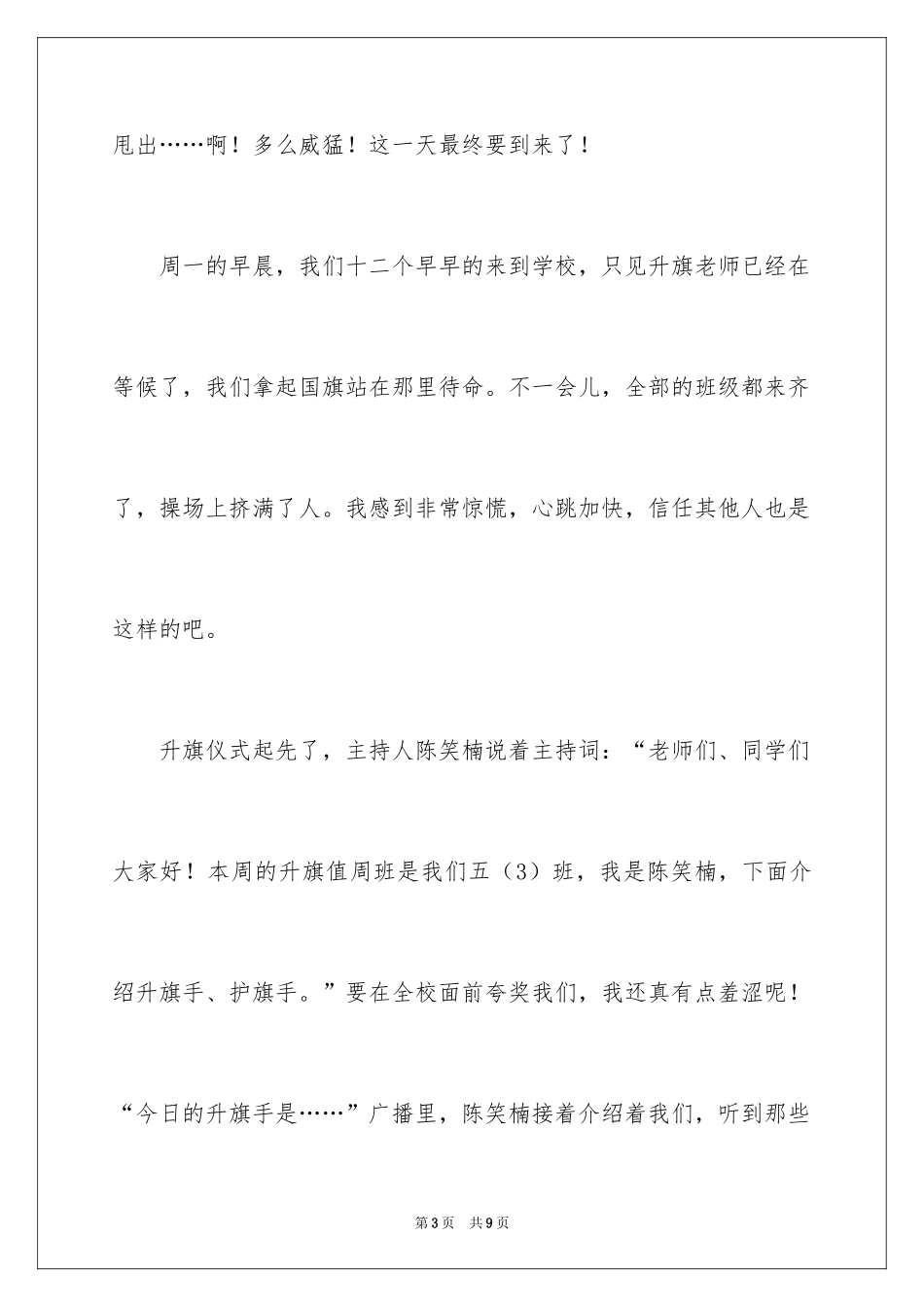 甩出……啊！多么威猛！这一天最终要到来了！

周一的早晨，我们十二个早早的来到学校，只见升旗老师已经在等候了，我们拿起国旗站在那里待命。不一会儿，全部的班级都来齐了，操场上挤满了人。我感到非常惊慌，心跳加快，信任其他人也是这样的吧。

升旗仪式起先了，主持人陈笑楠说着主持词：“老师们、同学们大家好！本周的升旗值周班是我们五（3）班，我是陈笑楠，下面介绍升旗手、护旗手。”要在全校面前夸奖我们，我还真有点羞涩呢！“今日的升旗手是……”广播里，陈笑楠接着介绍着我们，听到那些

第3页 共9页